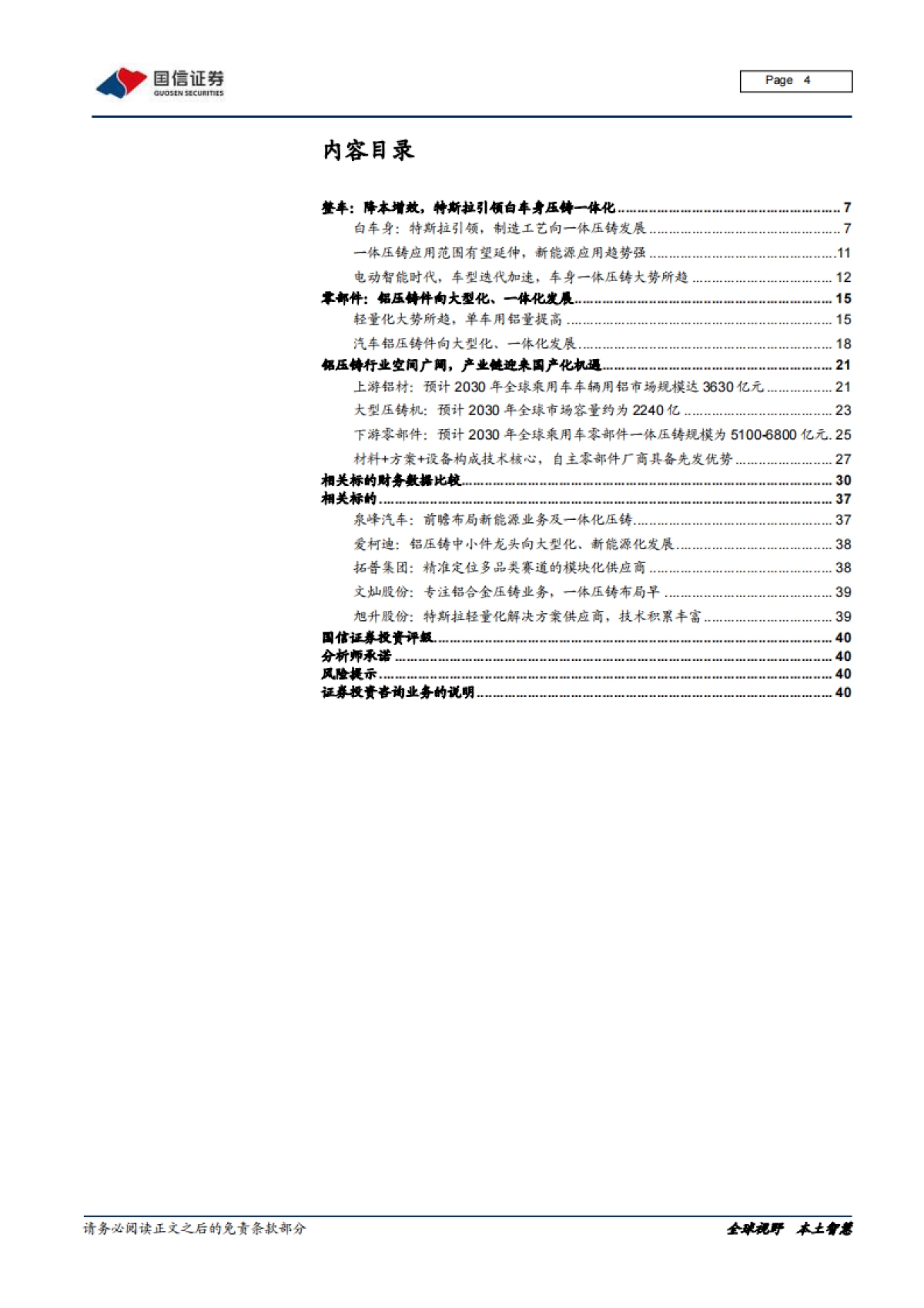 国信证券
GUOSEN SECURITIES

Page 4

内容目录

整车：降本增效，特斯拉引领白车身压铸一体化 ........ 7
白车身：特斯拉引领，制造工艺向一体压铸发展 ........ 7
一体压铸应用范围有望延伸，新能源应用趋势强 ........ 11
电动智能时代，车型迭代加速，车身一体压铸大势所趋 ........ 12
零部件：铝压铸件向大型化、一体化发展 ........ 15
轻量化大势所趋，单车用铝量提高 ........ 15
汽车铝压铸件向大型化、一体化发展 ........ 18
铝压铸行业空间广阔，产业链迎来国产化机遇 ........ 21
上游铝材：预计 2030 年全球乘用车车辆用铝市场规模达 3630 亿元 ........ 21
大型压铸机：预计 2030 年全球市场容量约为 2240 亿 ........ 23
下游零部件：预计 2030 年全球乘用车零部件一体压铸规模为 5100-6800 亿元. 25
材料+方案+设备构成技术核心，自主零部件厂商具备先发优势 ........ 27
相关标的财务数据比较 ........ 30
相关标的 ........ 37
泉峰汽车：前瞻布局新能源业务及一体化压铸 ........ 37
爱柯迪：铝压铸中小件龙头向大型化、新能源化发展 ........ 38
拓普集团：精准定位多品类赛道的模块化供应商 ........ 38
文灿股份：专注铝合金压铸业务，一体压铸布局早 ........ 39
旭升股份：特斯拉轻量化解决方案供应商，技术积累丰富 ........ 39
国信证券投资评级 ........ 40
分析师承诺 ........ 40
风险提示 ........ 40
证券投资咨询业务的说明 ........ 40

请务必阅读正文之后的免责条款部分

全球视野 本土智慧